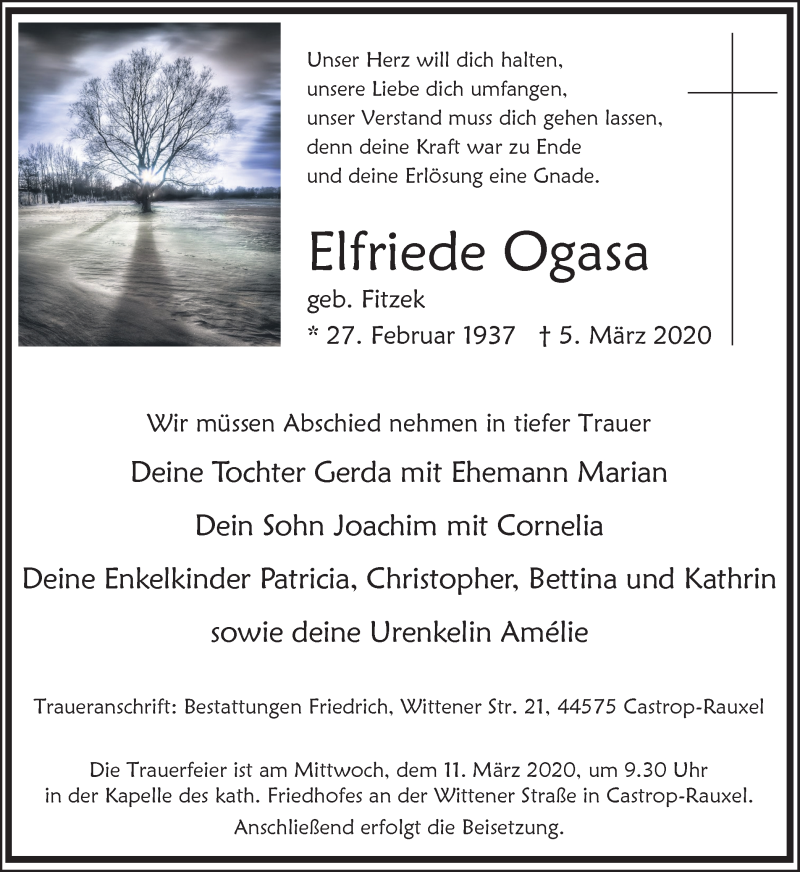 Unser Herz will dich halten,
unsere Liebe dich umfangen,
unser Verstand muss dich gehen lassen,
denn deine Kraft war zu Ende
und deine Erlösung eine Gnade.

Elfriede Ogasa
geb. Fitzek
* 27. Februar 1937 † 5. März 2020

Wir müssen Abschied nehmen in tiefer Trauer

Deine Tochter Gerda mit Ehemann Marian

Dein Sohn Joachim mit Cornelia

Deine Enkelkinder Patricia, Christopher, Bettina und Kathrin

sowie deine Urenkelin Amélie

Traueranschrift: Bestattungen Friedrich, Wittener Str. 21, 44575 Castrop-Rauxel

Die Trauerfeier ist am Mittwoch, dem 11. März 2020, um 9.30 Uhr in der Kapelle des kath. Friedhofes an der Wittener Straße in Castrop-Rauxel. Anschließend erfolgt die Beisetzung.